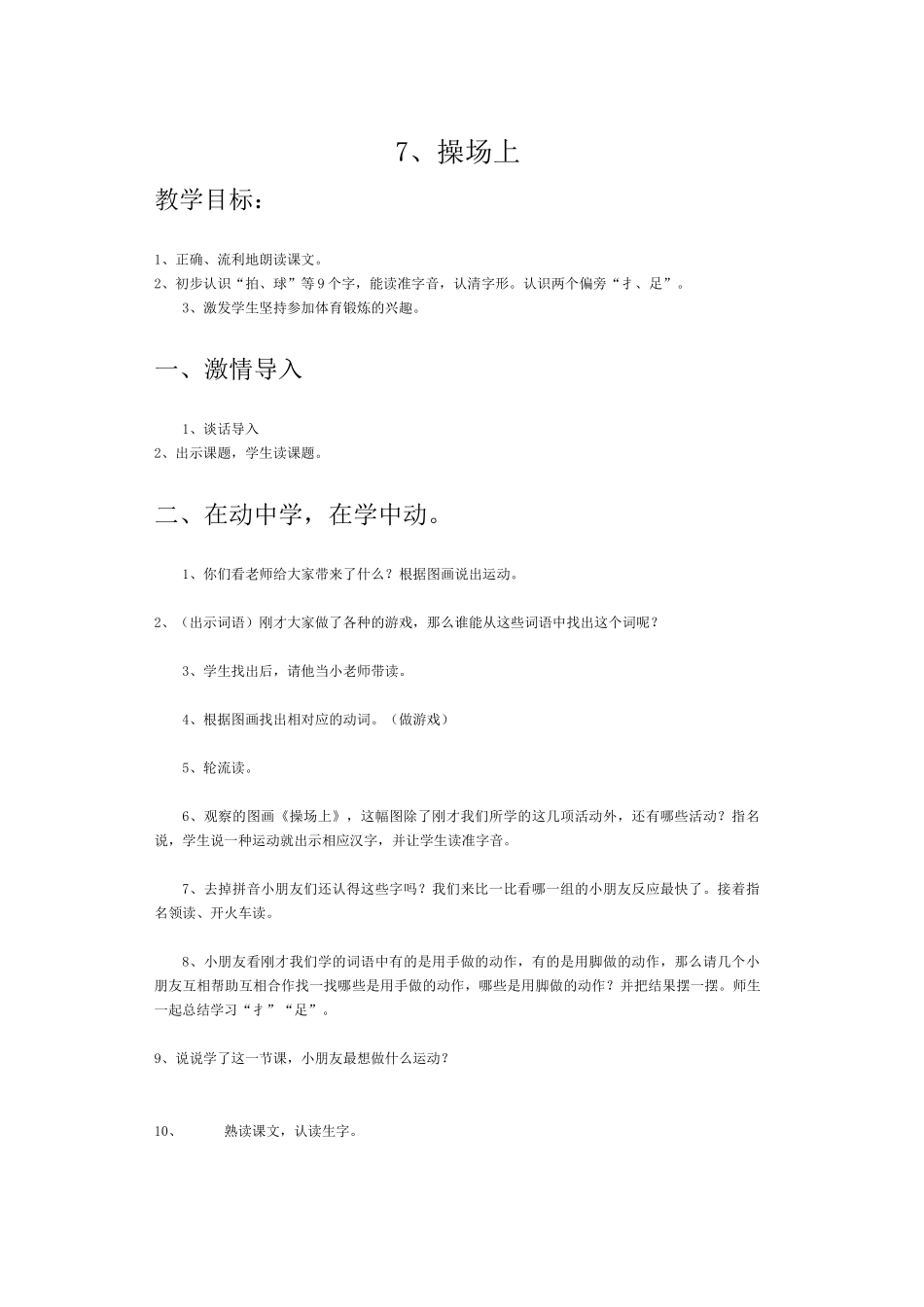 7、操场上

教学目标：

1、正确、流利地朗读课文。
2、初步认识“拍、球”等9个字，能读准字音，认清字形。认识两个偏旁“扌、足”。
3、激发学生坚持参加体育锻炼的兴趣。

一、激情导入

1、谈话导入
2、出示课题，学生读课题。

二、在动中学，在学中动。

1、你们看老师给大家带来了什么？根据图画说出运动。

2、（出示词语）刚才大家做了各种的游戏，那么谁能从这些词语中找出这个词呢？

3、学生找出后，请他当小老师带读。

4、根据图画找出相对应的动词。（做游戏）

5、轮流读。

6、观察的图画《操场上》，这幅图除了刚才我们所学的这几项活动外，还有哪些活动？指名说，学生说一种运动就出示相应汉字，并让学生读准字音。

7、去掉拼音小朋友们还认得这些字吗？我们来比一比看哪一组的小朋友反应最快了。接着指名领读、开火车读。

8、小朋友看刚才我们学的词语中有的是用手做的动作，有的是用脚做的动作，那么请几个小朋友互相帮助互相合作找一找哪些是用手做的动作，哪些是用脚做的动作？并把结果摆一摆。师生一起总结学习“扌”“足”。

9、说说学了这一节课，小朋友最想做什么运动？

10、 熟读课文，认读生字。